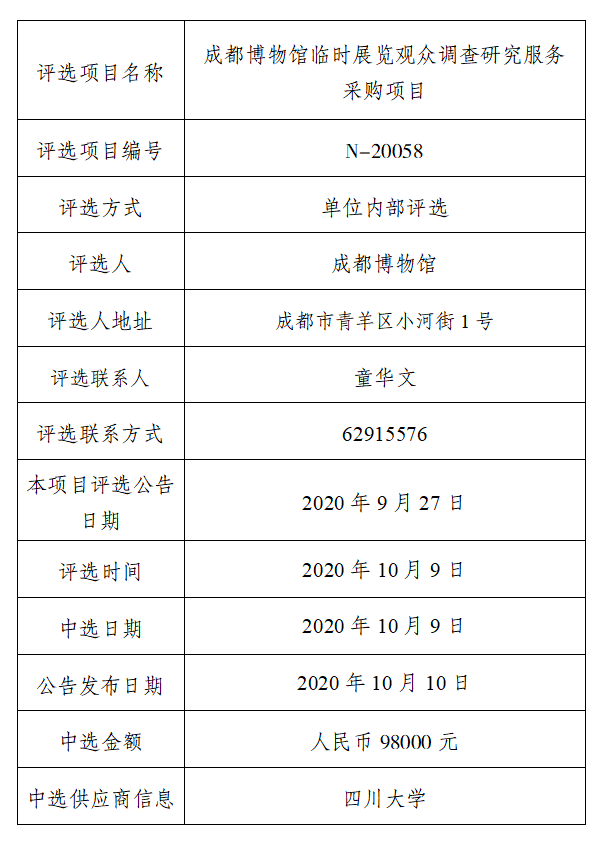 | 评选项目名称 | 成都博物馆临时展览观众调查研究服务采购项目 |
|---|---|
| 评选项目编号 | N-20058 |
| 评选方式 | 单位内部评选 |
| 评选人 | 成都博物馆 |
| 评选人地址 | 成都市青羊区小河街 1 号 |
| 评选联系人 | 童华文 |
| 评选联系方式 | 62915576 |
| 本项目评选公告日期 | 2020 年 9 月 27 日 |
| 评选时间 | 2020 年 10 月 9 日 |
| 中选日期 | 2020 年 10 月 9 日 |
| 公告发布日期 | 2020 年 10 月 10 日 |
| 中选金额 | 人民币 98000 元 |
| 中选供应商信息 | 四川大学 |